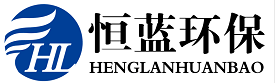 HL

恒蓝环保

HENGLANHUANBAO